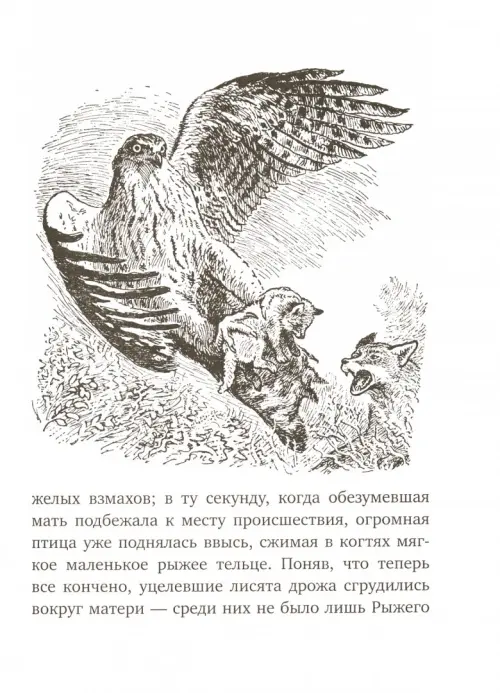 желых взмахов; в ту секунду, когда обезумевшая мать подбежала к месту происшествия, огромная птица уже поднялась ввысь, сжимая в когтях мягкое маленькое рыжее тельце. Поняв, что теперь все кончено, уцелевшие лисята дрожа сгрудились вокруг матери — среди них не было лишь Рыжего